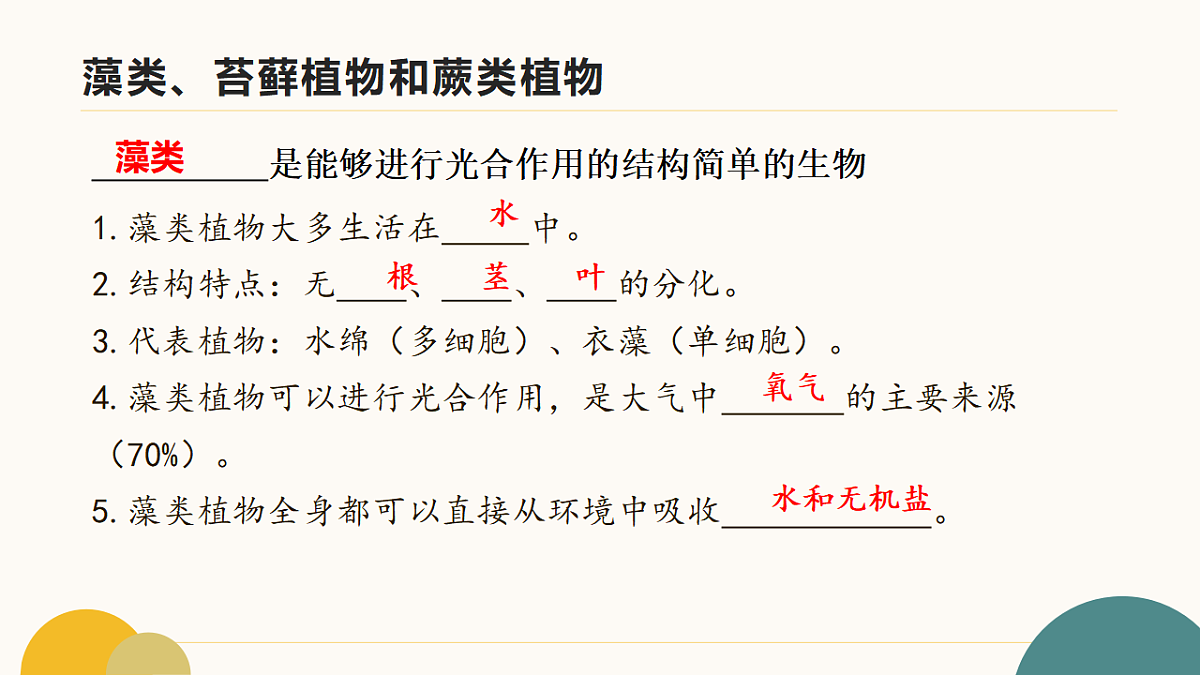 藻类、苔藓植物和蕨类植物

藻类是能够进行光合作用的结构简单的生物

1. 藻类植物大多生活在水中。

2. 结构特点：无根、茎、叶的分化。

3. 代表植物：水绵（多细胞）、衣藻（单细胞）。

4. 藻类植物可以进行光合作用，是大气中氧气的主要来源（70%）。

5. 藻类植物全身都可以直接从环境中吸收水和无机盐。